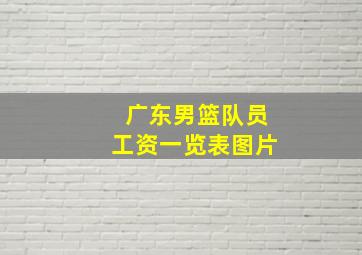 广东男篮队员
工资一览表图片